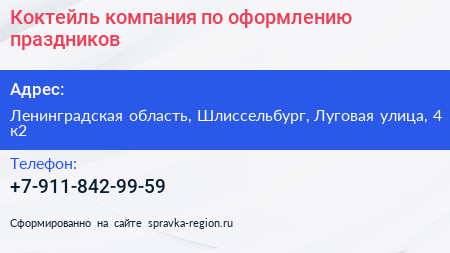 Коктейль компания по оформлению праздников

Адрес:

Ленинградская область, Шлиссельбург, Луговая улица, 4 к2

Телефон:

+7-911-842-99-59

Сформированно на сайте spravka-region.ru